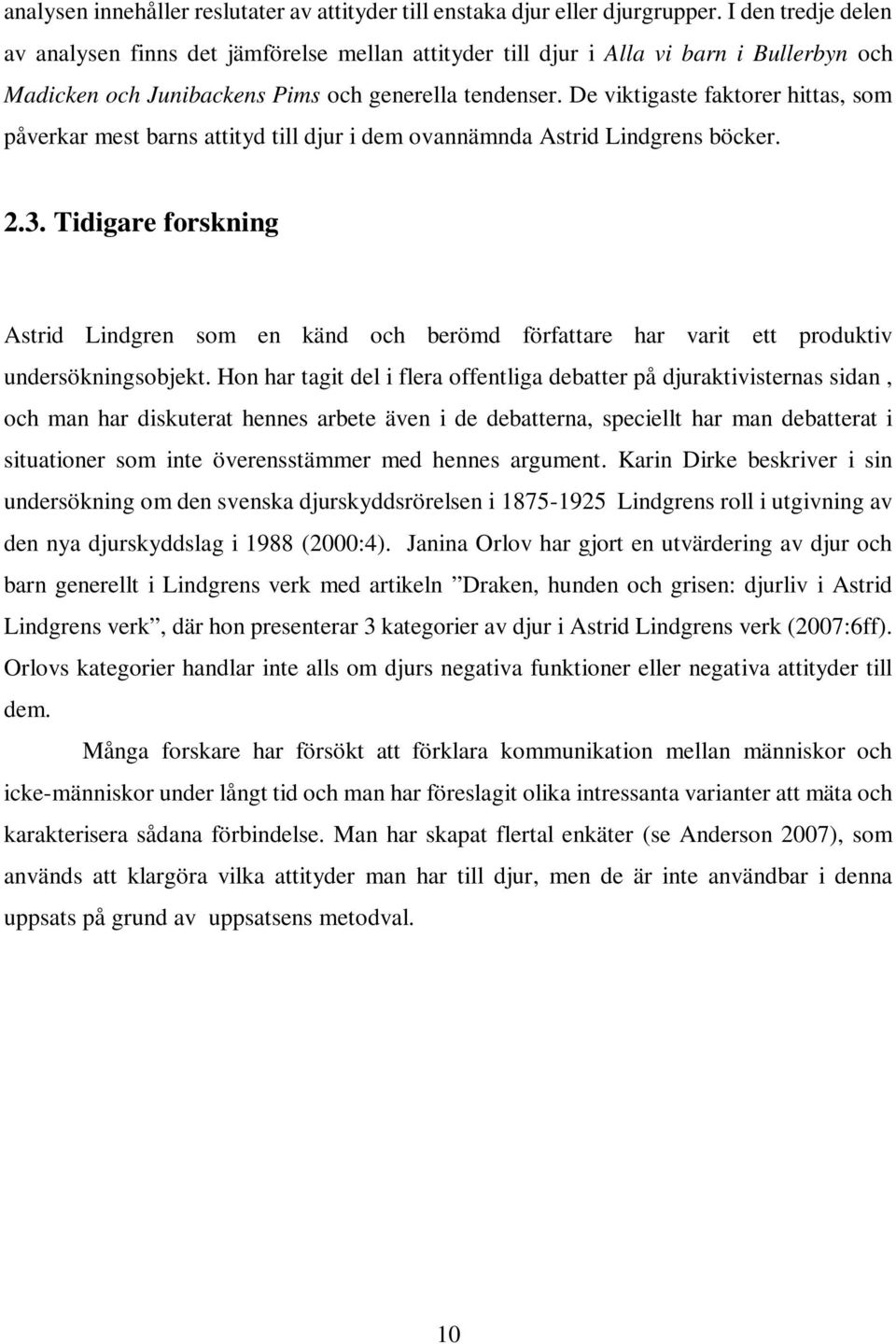 analysen innehåller reslutater av attityder till enstaka djur eller djurgrupper. I den tredje delen av analysen finns det jämförelse mellan attityder till djur i Alla vi barn i Bullerbyn och Madicken och Junibackens Pims och generella tendenser. De viktigaste faktorer hittas, som påverkar mest barns attityd till djur i dem ovannämnda Astrid Lindgrens böcker.

2.3. Tidigare forskning

Astrid Lindgren som en känd och berömd författare har varit ett produktiv undersökningsobjekt. Hon har tagit del i flera offentliga debatter på djuraktivisternas sidan , och man har diskuterat hennes arbete även i de debatterna, speciellt har man debatterat i situationer som inte överensstämmer med hennes argument. Karin Dirke beskriver i sin undersökning om den svenska djurskyddsrörelsen i 1875-1925 Lindgrens roll i utgivning av den nya djurskyddslag i 1988 (2000:4). Janina Orlov har gjort en utvärdering av djur och barn generellt i Lindgrens verk med artikeln ”Draken, hunden och grisen: djurliv i Astrid Lindgrens verk”, där hon presenterar 3 kategorier av djur i Astrid Lindgrens verk (2007:6ff). Orlovs kategorier handlar inte alls om djurs negativa funktioner eller negativa attityder till dem.

Många forskare har försökt att förklara kommunikation mellan människor och icke-människor under långt tid och man har föreslagit olika intressanta varianter att mäta och karakterisera sådana förbindelse. Man har skapat flertal enkäter (se Anderson 2007), som används att klargöra vilka attityder man har till djur, men de är inte användbar i denna uppsats på grund av uppsatsens metodval.

10